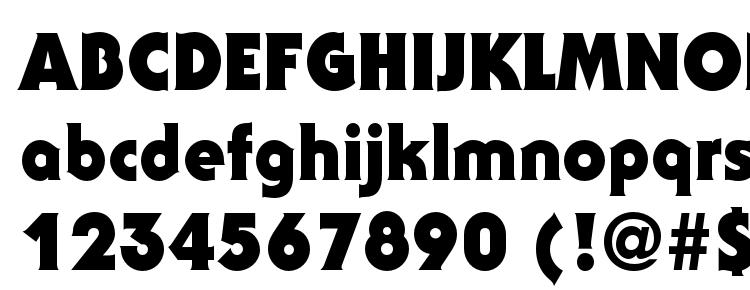 ABCDEFGHIJKLMNO
abcdefghijklmnopqrs
1234567890 (!@#$